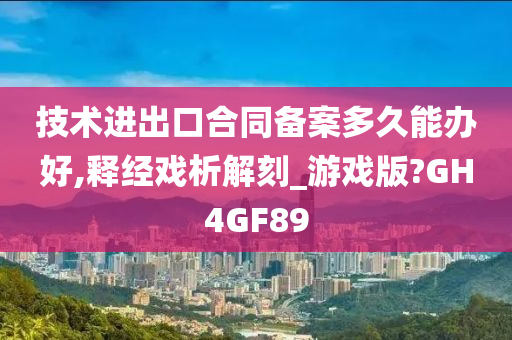 技术进出口合同备案多久能办好,释经戏析解刻_游戏版?GH4GF89